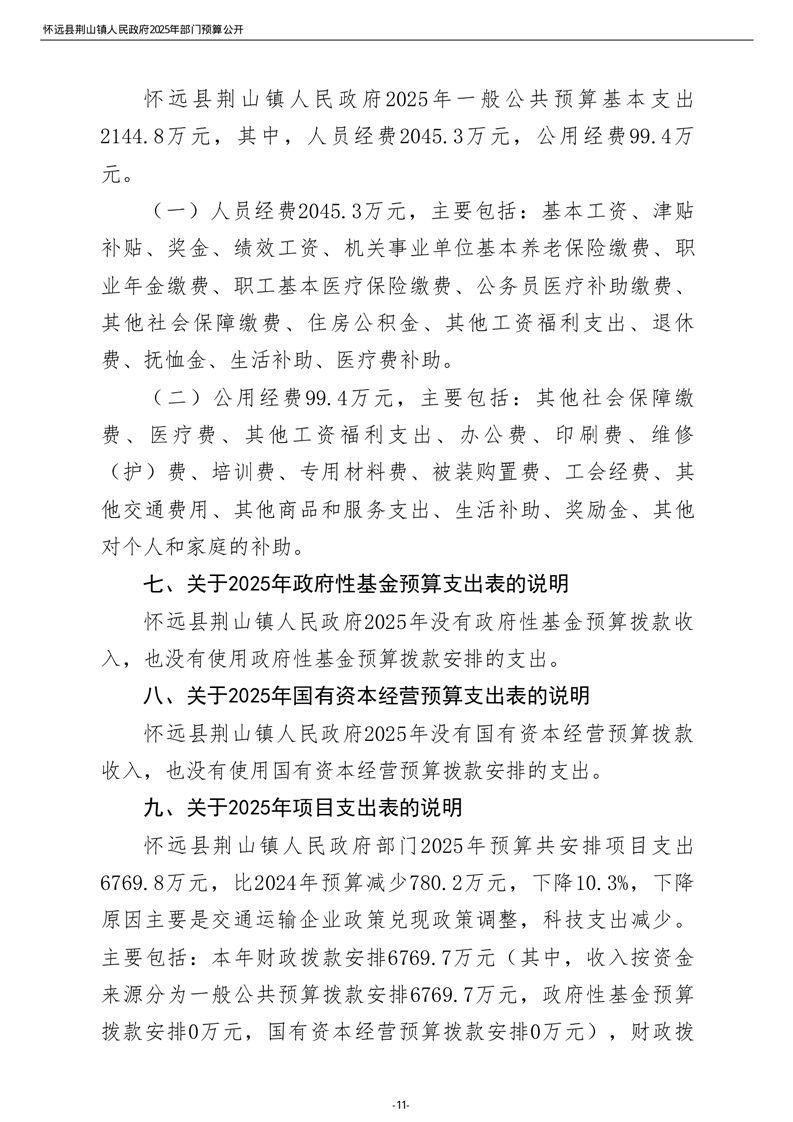 怀远县荆山镇人民政府2025年部门预算公开

怀远县荆山镇人民政府2025年一般公共预算基本支出2144.8万元，其中，人员经费2045.3万元，公用经费99.4万元。

（一）人员经费2045.3万元，主要包括：基本工资、津贴补贴、奖金、绩效工资、机关事业单位基本养老保险缴费、职业年金缴费、职工基本医疗保险缴费、公务员医疗补助缴费、其他社会保障缴费、住房公积金、其他工资福利支出、退休费、抚恤金、生活补助、医疗费补助。

（二）公用经费99.4万元，主要包括：其他社会保障缴费、医疗费、其他工资福利支出、办公费、印刷费、维修（护）费、培训费、专用材料费、被装购置费、工会经费、其他交通费用、其他商品和服务支出、生活补助、奖励金、其他对个人和家庭的补助。

七、关于2025年政府性基金预算支出表的说明

怀远县荆山镇人民政府2025年没有政府性基金预算拨款收入，也没有使用政府性基金预算拨款安排的支出。

八、关于2025年国有资本经营预算支出表的说明

怀远县荆山镇人民政府2025年没有国有资本经营预算拨款收入，也没有使用国有资本经营预算拨款安排的支出。

九、关于2025年项目支出表的说明

怀远县荆山镇人民政府部门2025年预算共安排项目支出6769.8万元，比2024年预算减少780.2万元，下降10.3%，下降原因主要是交通运输企业政策兑现政策调整，科技支出减少。主要包括：本年财政拨款安排6769.7万元（其中，收入按资金来源分为一般公共预算拨款安排6769.7万元，政府性基金预算拨款安排0万元，国有资本经营预算拨款安排0万元），财政拨

-11-